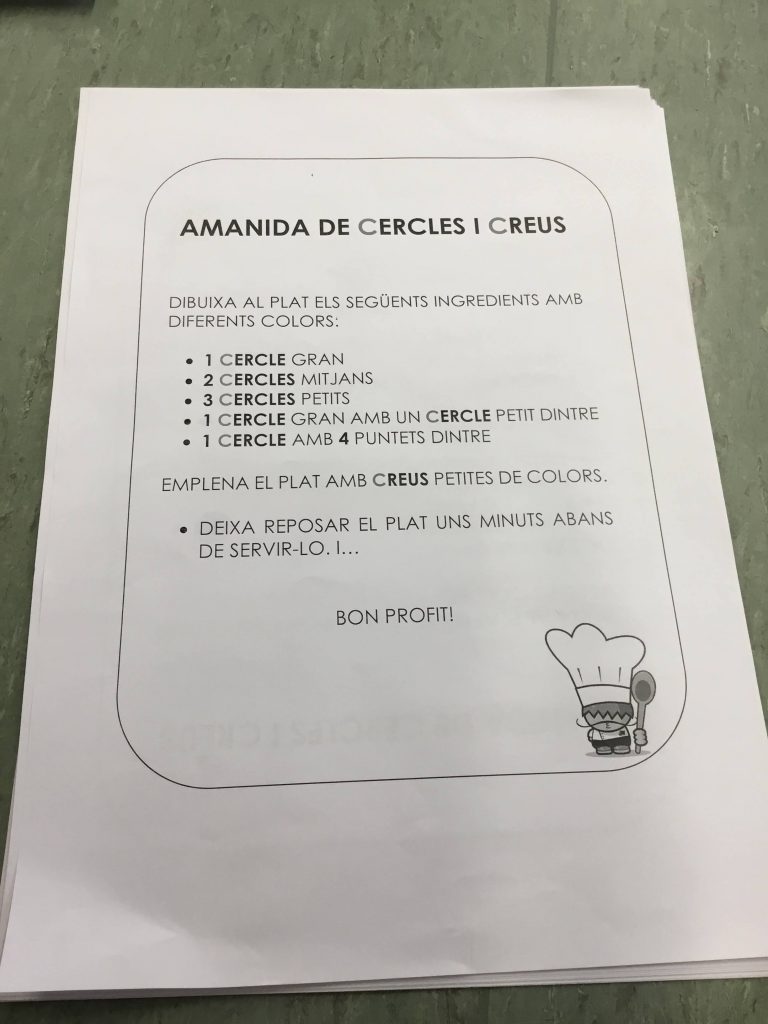 AMANIDA DE CERCLES I CREUS

DIBUIXA AL PLAT ELS SEGÜENTS INGREDIENTS AMB DIFERENTS COLORS:

• 1 CERCLE GRAN
• 2 CERCLES MITJANS
• 3 CERCLES PETITS
• 1 CERCLE GRAN AMB UN CERCLE PETIT DINTRE
• 1 CERCLE AMB 4 PUNTETS DINTRE

EMPLENA EL PLAT AMB CREUS PETITES DE COLORS.

• DEIXA REPOSAR EL PLAT UNS MINUTS ABANS DE SERVIR-LO. I...

BON PROFIT!